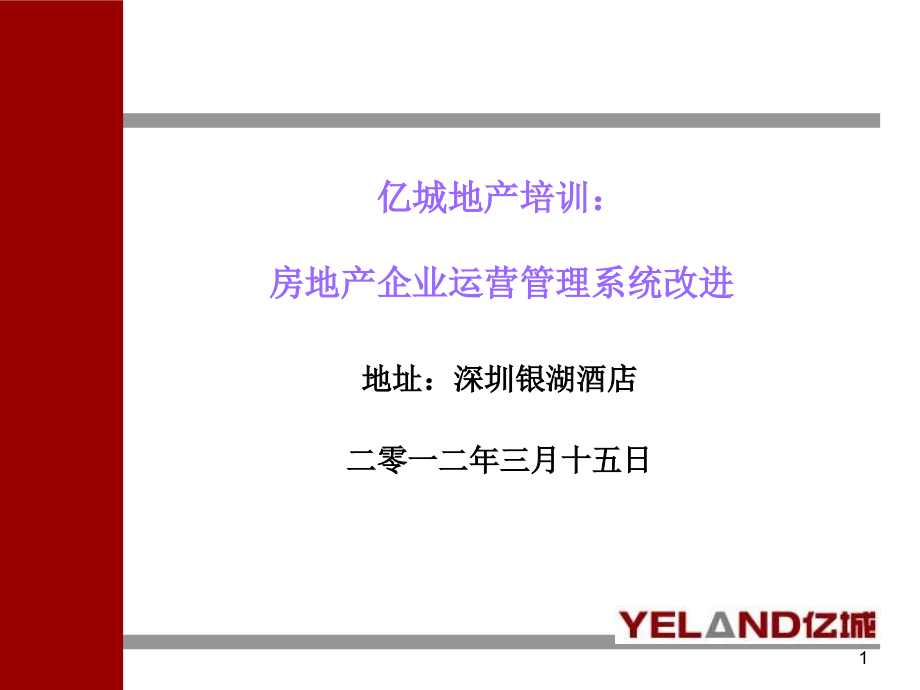 亿城地产培训：

房地产企业运营管理系统改进

地址：深圳银湖酒店

二零一二年三月十五日

YELAND亿城

1